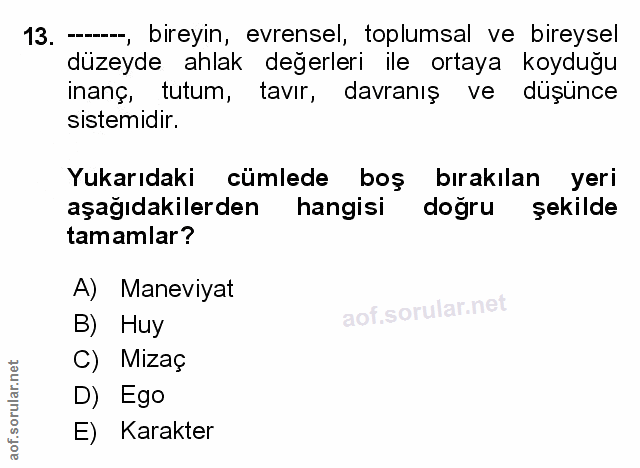 13. -------, bireyin, evrensel, toplumsal ve bireysel düzeyde ahlak değerleri ile ortaya koyduğu inanç, tutum, tavır, davranış ve düşünce sistemidir.

Yukarıdaki cümlede boş bırakılan yeri aşağıdakilerden hangisi doğru şekilde tamamlar?

A) Maneviyat
B) Huy
C) Mizaç
D) Ego
E) Karakter

aof.sorular.net